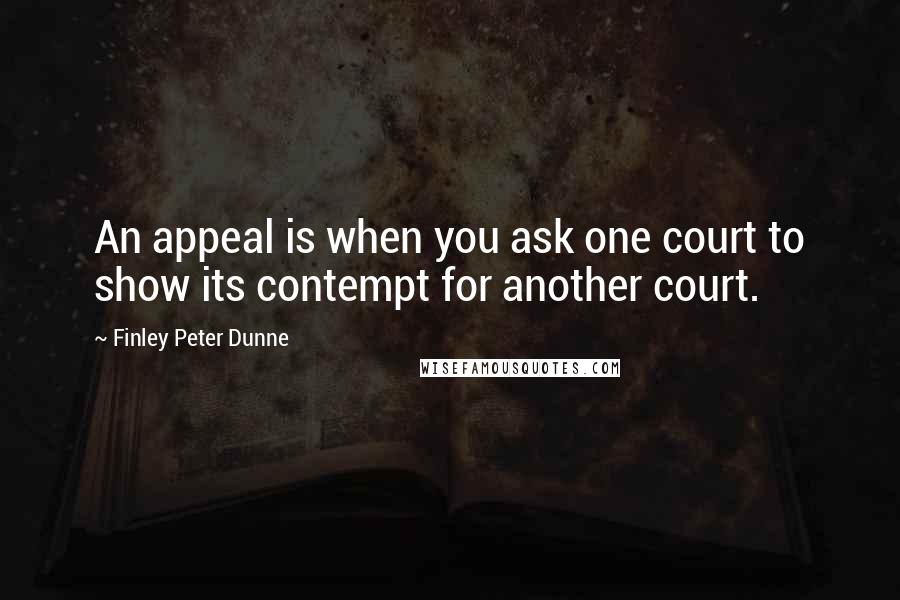 An appeal is when you ask one court to show its contempt for another court.

~ Finley Peter Dunne

WISEFAMOUSQUOTES.COM